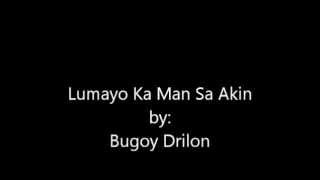 Lumayo Ka Man Sa Akin
by:
Bugoy Drilon